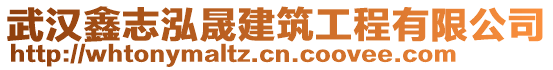 武汉鑫志泓晟建筑工程有限公司
http://whtonymaltz.cn.coovee.com